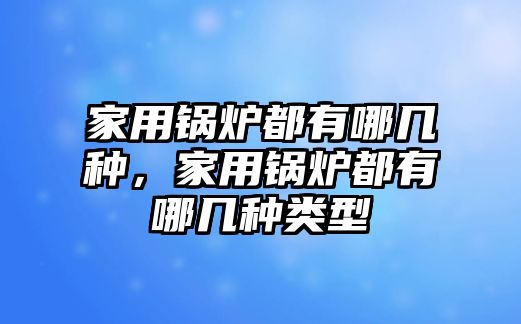 家用锅炉都有哪几种，家用锅炉都有哪几种类型